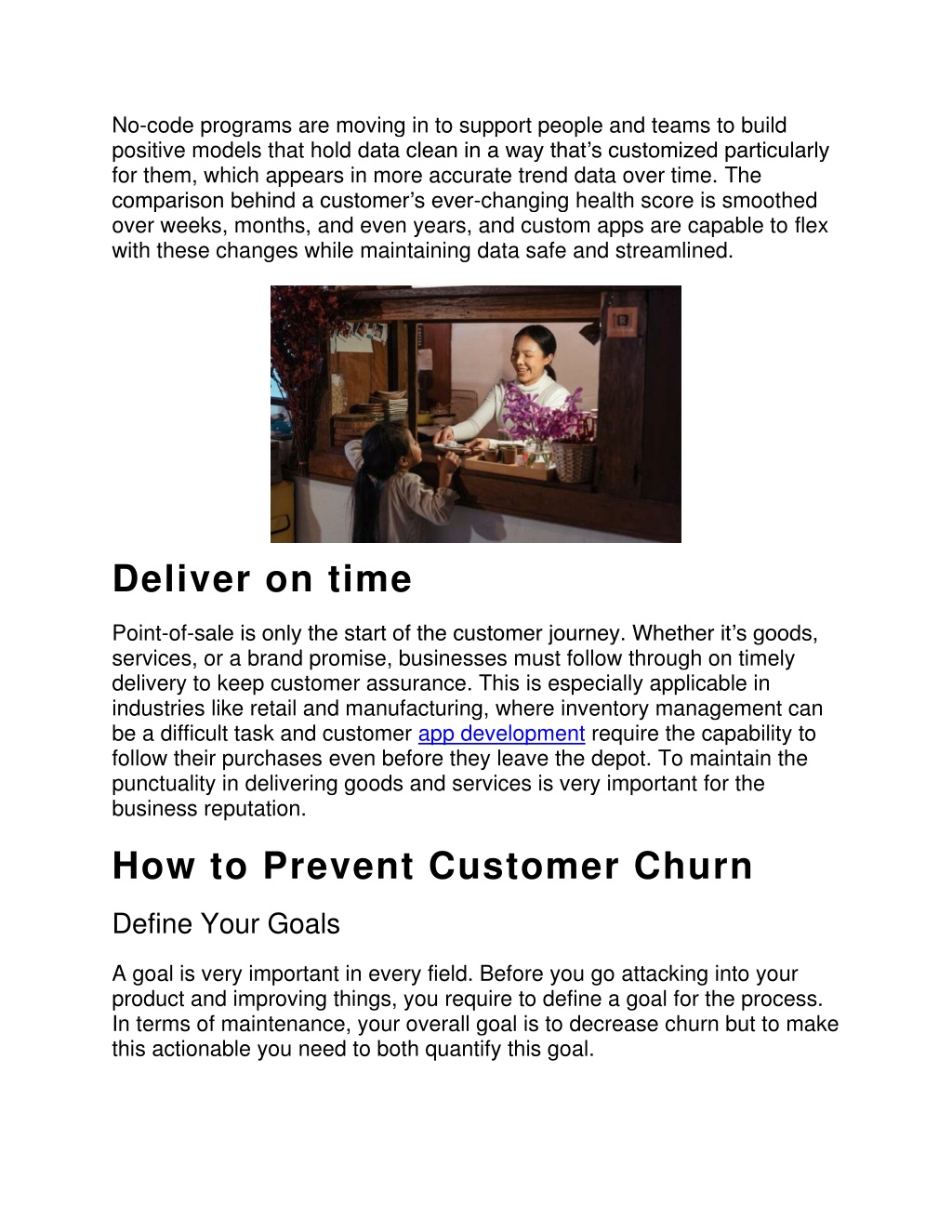 No-code programs are moving in to support people and teams to build positive models that hold data clean in a way that's customized particularly for them, which appears in more accurate trend data over time. The comparison behind a customer's ever-changing health score is smoothed over weeks, months, and even years, and custom apps are capable to flex with these changes while maintaining data safe and streamlined.

Deliver on time

Point-of-sale is only the start of the customer journey. Whether it's goods, services, or a brand promise, businesses must follow through on timely delivery to keep customer assurance. This is especially applicable in industries like retail and manufacturing, where inventory management can be a difficult task and customer app development require the capability to follow their purchases even before they leave the depot. To maintain the punctuality in delivering goods and services is very important for the business reputation.

How to Prevent Customer Churn

Define Your Goals

A goal is very important in every field. Before you go attacking into your product and improving things, you require to define a goal for the process. In terms of maintenance, your overall goal is to decrease churn but to make this actionable you need to both quantify this goal.